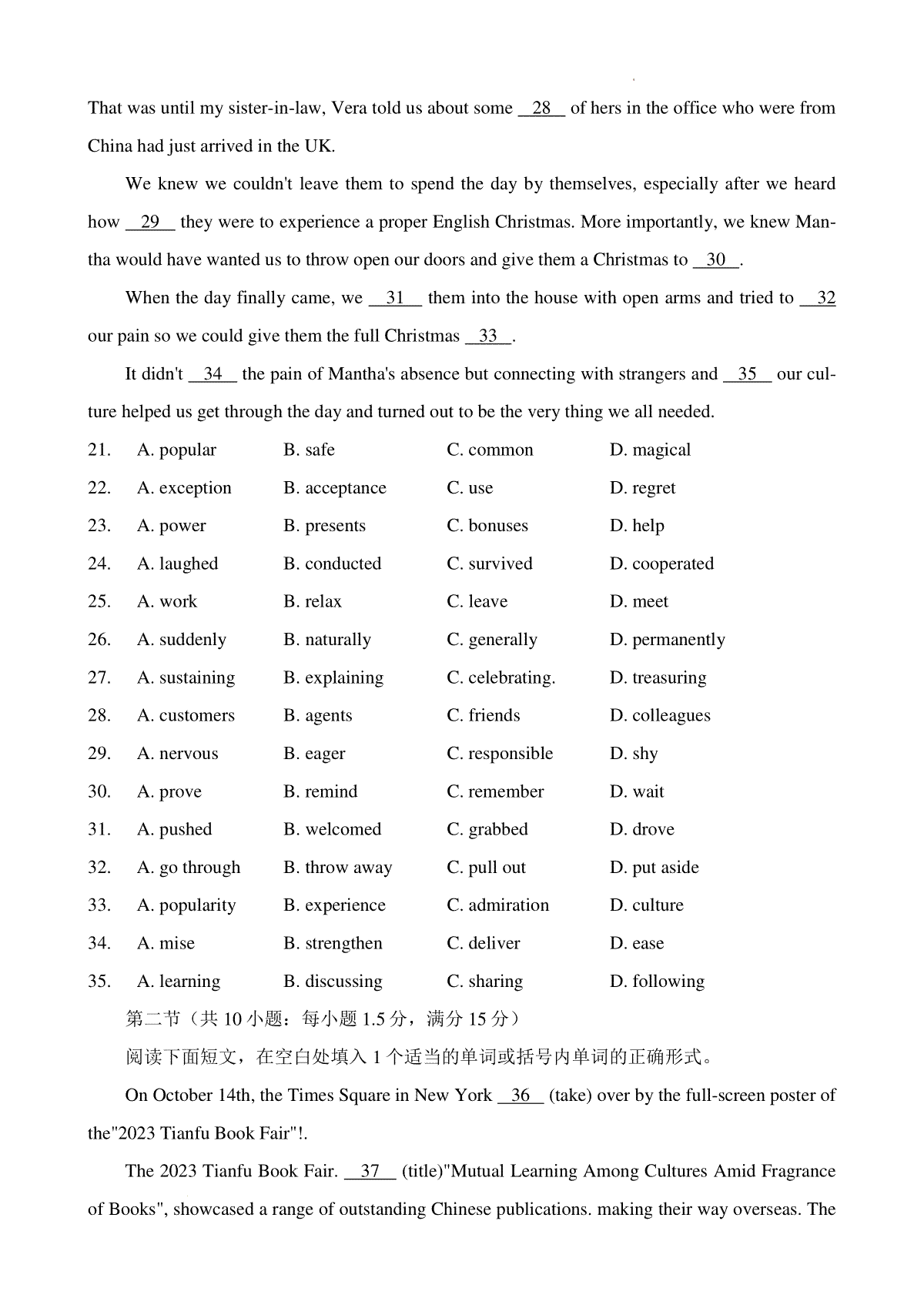 That was until my sister-in-law, Vera told us about some __28__ of hers in the office who were from China had just arrived in the UK.

We knew we couldn't leave them to spend the day by themselves, especially after we heard how __29__ they were to experience a proper English Christmas. More importantly, we knew Mantha would have wanted us to throw open our doors and give them a Christmas to __30__.

When the day finally came, we __31__ them into the house with open arms and tried to __32__ our pain so we could give them the full Christmas __33__.

It didn't __34__ the pain of Mantha's absence but connecting with strangers and __35__ our culture helped us get through the day and turned out to be the very thing we all needed.

21. A. popular B. safe C. common D. magical
22. A. exception B. acceptance C. use D. regret
23. A. power B. presents C. bonuses D. help
24. A. laughed B. conducted C. survived D. cooperated
25. A. work B. relax C. leave D. meet
26. A. suddenly B. naturally C. generally D. permanently
27. A. sustaining B. explaining C. celebrating. D. treasuring
28. A. customers B. agents C. friends D. colleagues
29. A. nervous B. eager C. responsible D. shy
30. A. prove B. remind C. remember D. wait
31. A. pushed B. welcomed C. grabbed D. drove
32. A. go through B. throw away C. pull out D. put aside
33. A. popularity B. experience C. admiration D. culture
34. A. mise B. strengthen C. deliver D. ease
35. A. learning B. discussing C. sharing D. following

第二节（共 10 小题：每小题 1.5 分，满分 15 分）

阅读下面短文，在空白处填入 1 个适当的单词或括号内单词的正确形式。

On October 14th, the Times Square in New York __36__ (take) over by the full-screen poster of the"2023 Tianfu Book Fair"!.

The 2023 Tianfu Book Fair. __37__ (title)"Mutual Learning Among Cultures Amid Fragrance of Books", showcased a range of outstanding Chinese publications. making their way overseas. The